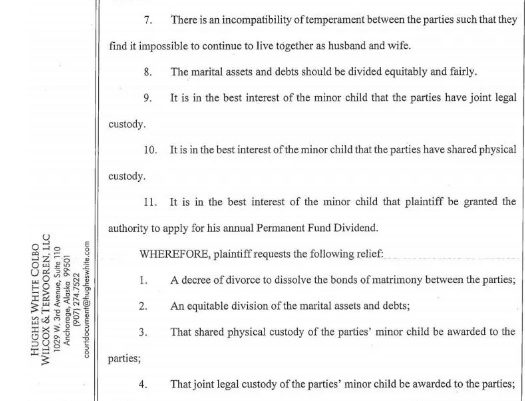 7. There is an incompatibility of temperament between the parties such that they find it impossible to continue to live together as husband and wife.

8. The marital assets and debts should be divided equitably and fairly.

9. It is in the best interest of the minor child that the parties have joint legal custody.

10. It is in the best interest of the minor child that the parties have shared physical custody.

11. It is in the best interest of the minor child that plaintiff be granted the authority to apply for his annual Permanent Fund Dividend.

WHEREFORE, plaintiff requests the following relief:

1. A decree of divorce to dissolve the bonds of matrimony between the parties;

2. An equitable division of the marital assets and debts;

3. That shared physical custody of the parties' minor child be awarded to the parties;

4. That joint legal custody of the parties' minor child be awarded to the parties;

HUGHES WHITE COLBO
WILCOX & TERVOOREN, LLC
1029 W. 3rd Avenue, Suite 110
Anchorage, Alaska 99501
(907) 274.7522
courtdocument@hugheswhite.com